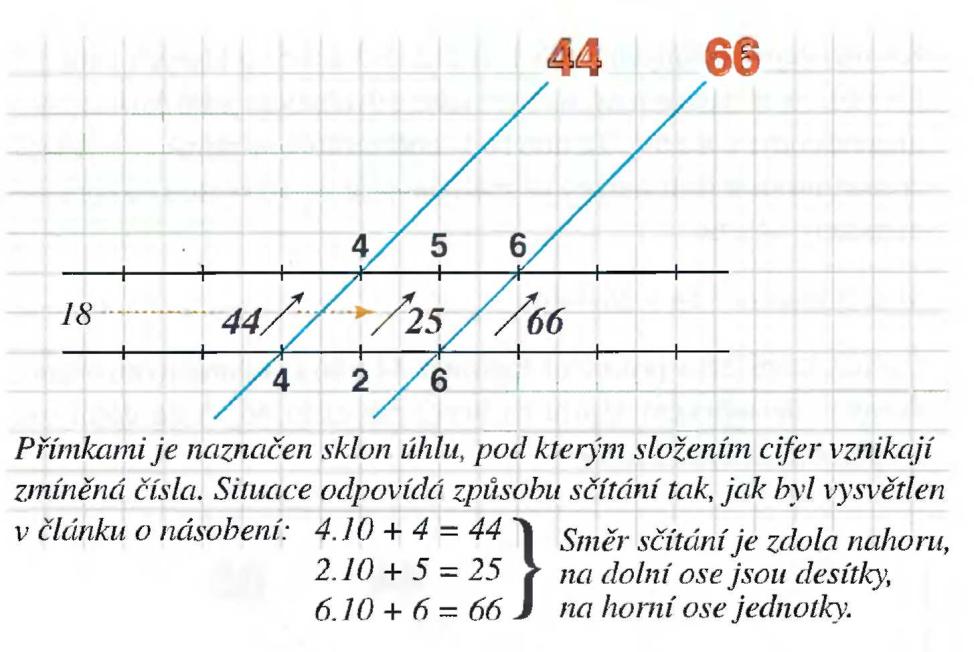 44 66

4 5 6

18 44 25 66

4 2 6

Přímkami je naznačen sklon úhlu, pod kterým složením cifer vznikají zmíněná čísla. Situace odpovídá způsobu sčítání tak, jak byl vysvětlen v článku o násobení: $4.10 + 4 = 44$
$2.10 + 5 = 25$
$6.10 + 6 = 66$

Směr sčítání je zdola nahoru, na dolní ose jsou desítky, na horní ose jednotky.